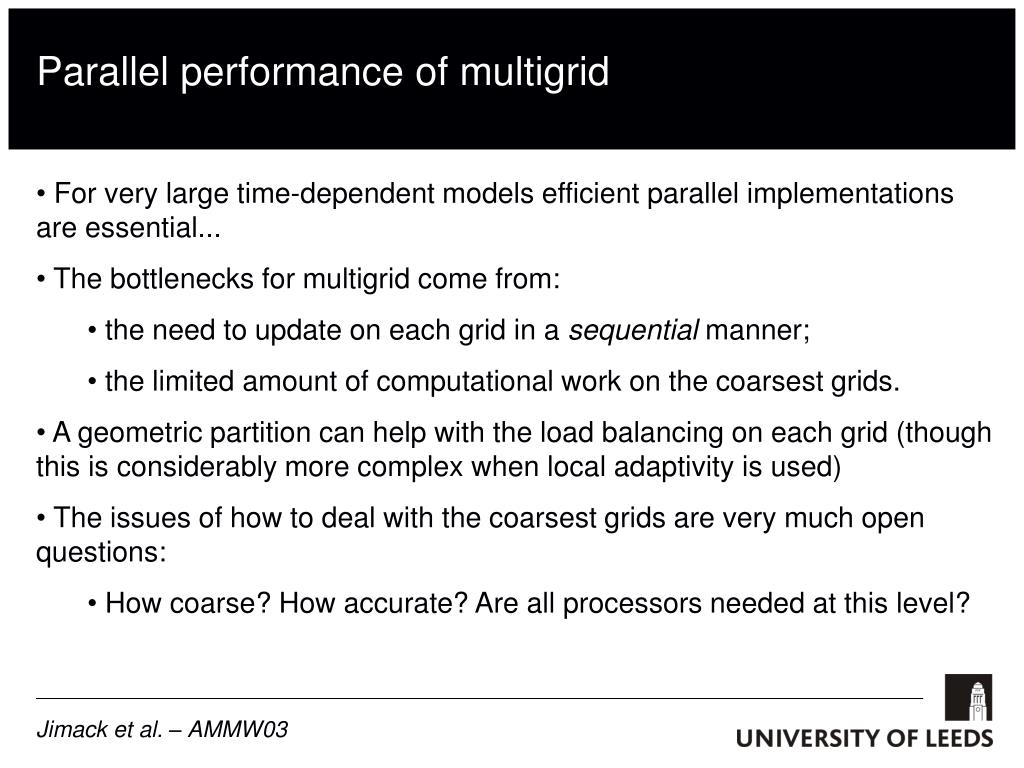 Parallel performance of multigrid

• For very large time-dependent models efficient parallel implementations are essential...

• The bottlenecks for multigrid come from:

• the need to update on each grid in a sequential manner;

• the limited amount of computational work on the coarsest grids.

• A geometric partition can help with the load balancing on each grid (though this is considerably more complex when local adaptivity is used)

• The issues of how to deal with the coarsest grids are very much open questions:

• How coarse? How accurate? Are all processors needed at this level?

Jimack et al. – AMMW03

UNIVERSITY OF LEEDS